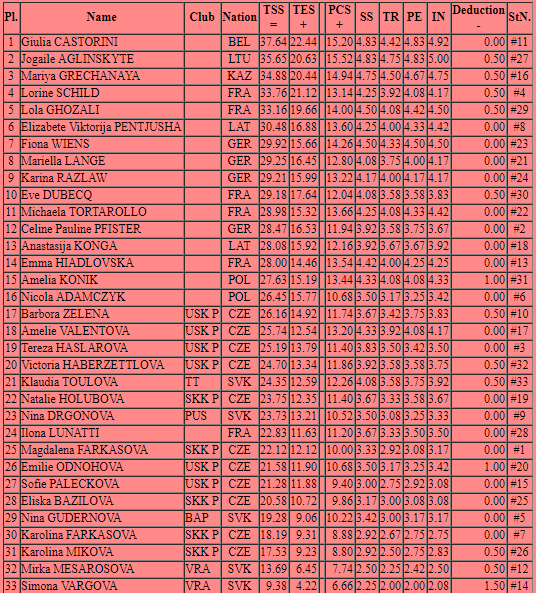 | Pl. | Name | Club | Nation | TSS = | TES + | | PCS + | SS | TR | PE | IN | Deduction - | StN. |
|---|---|---|---|---|---|---|---|---|---|---|---|---|---|
| 1 | Giulia CASTORINI | | BEL | 37.64 | 22.44 | | 15.20 | 4.83 | 4.42 | 4.83 | 4.92 | 0.00 | #11 |
| 2 | Jogaile AGLINSKYTE | | LTU | 35.65 | 20.63 | | 15.52 | 4.83 | 4.75 | 4.83 | 5.00 | 0.50 | #27 |
| 3 | Mariya GRECHANAYA | | KAZ | 34.88 | 20.44 | | 14.94 | 4.75 | 4.50 | 4.67 | 4.75 | 0.50 | #16 |
| 4 | Lorine SCHILD | | FRA | 33.76 | 21.12 | | 13.14 | 4.25 | 3.92 | 4.08 | 4.17 | 0.50 | #4 |
| 5 | Lola GHOZALI | | FRA | 33.16 | 19.66 | | 14.00 | 4.50 | 4.08 | 4.42 | 4.50 | 0.50 | #29 |
| 6 | Elizabete Viktorija PENTJUSHA | | LAT | 30.48 | 16.88 | | 13.60 | 4.25 | 4.00 | 4.33 | 4.42 | 0.00 | #8 |
| 7 | Fiona WIENS | | GER | 29.92 | 15.66 | | 14.26 | 4.50 | 4.33 | 4.50 | 4.50 | 0.00 | #23 |
| 8 | Mariella LANGE | | GER | 29.25 | 16.45 | | 12.80 | 4.08 | 3.75 | 4.00 | 4.17 | 0.00 | #21 |
| 9 | Karina RAZLAW | | GER | 29.21 | 15.99 | | 13.22 | 4.17 | 4.00 | 4.17 | 4.17 | 0.00 | #24 |
| 10 | Eve DUBECQ | | FRA | 29.18 | 17.64 | | 12.04 | 4.08 | 3.58 | 3.58 | 3.83 | 0.50 | #30 |
| 11 | Michaela TORTAROLLO | | FRA | 28.98 | 15.32 | | 13.66 | 4.25 | 4.08 | 4.33 | 4.42 | 0.00 | #22 |
| 12 | Celine Pauline PFISTER | | GER | 28.47 | 16.53 | | 11.94 | 3.92 | 3.58 | 3.75 | 3.67 | 0.00 | #2 |
| 13 | Anastasija KONGA | | LAT | 28.08 | 15.92 | | 12.16 | 3.92 | 3.67 | 3.67 | 3.92 | 0.00 | #18 |
| 14 | Emma HIADLOVSKA | | FRA | 28.00 | 14.46 | | 13.54 | 4.42 | 4.00 | 4.25 | 4.25 | 0.00 | #13 |
| 15 | Amelia KONIK | | POL | 27.63 | 15.19 | | 13.44 | 4.33 | 4.08 | 4.08 | 4.33 | 1.00 | #31 |
| 16 | Nicola ADAMCZYK | | POL | 26.45 | 15.77 | | 10.68 | 3.50 | 3.17 | 3.25 | 3.42 | 0.00 | #6 |
| 17 | Barbora ZELENA | USK P | CZE | 26.16 | 14.92 | | 11.74 | 3.67 | 3.42 | 3.75 | 3.83 | 0.50 | #10 |
| 18 | Amelie VALENTOVA | USK P | CZE | 25.74 | 12.54 | | 13.20 | 4.33 | 3.92 | 4.08 | 4.17 | 0.00 | #17 |
| 19 | Tereza HASLAROVA | USK P | CZE | 25.19 | 13.79 | | 11.40 | 3.83 | 3.50 | 3.42 | 3.50 | 0.00 | #3 |
| 20 | Victoria HABERZETTLOVA | USK P | CZE | 24.70 | 13.34 | | 11.86 | 3.92 | 3.58 | 3.58 | 3.75 | 0.50 | #32 |
| 21 | Klaudia TOULOVA | TT | SVK | 24.35 | 12.59 | | 12.26 | 4.08 | 3.58 | 3.75 | 3.92 | 0.50 | #33 |
| 22 | Natalie HOLUBOVA | SKK P | CZE | 23.75 | 12.35 | | 11.40 | 3.67 | 3.33 | 3.58 | 3.67 | 0.00 | #19 |
| 23 | Nina DRGONOVA | PUS | SVK | 23.73 | 13.21 | | 10.52 | 3.50 | 3.08 | 3.25 | 3.33 | 0.00 | #9 |
| 24 | Ilona LUNATTI | | FRA | 22.83 | 11.63 | | 11.20 | 3.67 | 3.33 | 3.50 | 3.50 | 0.00 | #28 |
| 25 | Magdalena FARKASOVA | SKK P | CZE | 22.12 | 12.12 | | 10.00 | 3.33 | 2.92 | 3.08 | 3.17 | 0.00 | #1 |
| 26 | Emilie ODNOHOVA | USK P | CZE | 21.58 | 11.90 | | 10.68 | 3.50 | 3.17 | 3.25 | 3.42 | 1.00 | #20 |
| 27 | Sofie PALECKOVA | USK P | CZE | 21.28 | 11.88 | | 9.40 | 3.00 | 2.75 | 2.92 | 3.08 | 0.00 | #15 |
| 28 | Eliska BAZILOVA | SKK P | CZE | 20.58 | 10.72 | | 9.86 | 3.17 | 3.00 | 3.08 | 3.08 | 0.00 | #25 |
| 29 | Nina GUDERNOVA | BAP | SVK | 19.28 | 9.06 | | 10.22 | 3.42 | 3.00 | 3.17 | 3.17 | 0.00 | #5 |
| 30 | Karolina FARKASOVA | SKK P | CZE | 18.19 | 9.31 | | 8.88 | 2.92 | 2.67 | 2.75 | 2.75 | 0.00 | #7 |
| 31 | Karolina MIKOVA | SKK P | CZE | 17.53 | 9.23 | | 8.80 | 2.92 | 2.50 | 2.75 | 2.83 | 0.50 | #26 |
| 32 | Mirka MESAROSOVA | VRA | SVK | 13.69 | 6.45 | | 7.74 | 2.50 | 2.25 | 2.42 | 2.50 | 0.50 | #12 |
| 33 | Simona VARGOVA | VRA | SVK | 9.38 | 4.22 | | 6.66 | 2.25 | 2.00 | 2.00 | 2.08 | 1.50 | #14 |